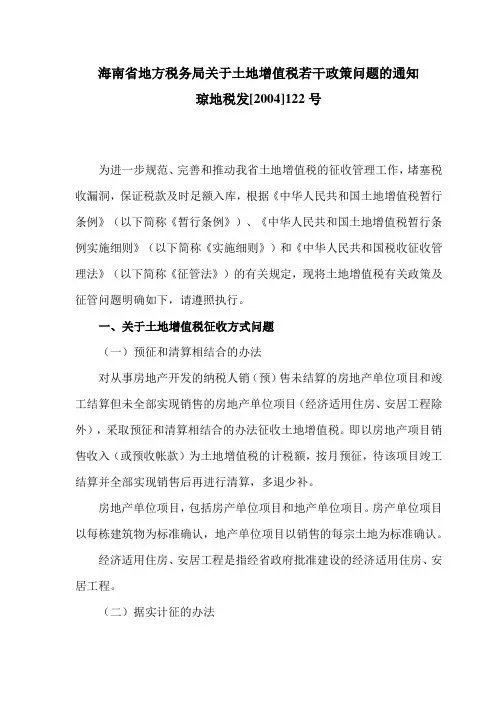 海南省地方税务局关于土地增值税若干政策问题的通知
琼地税发[2004]122 号

为进一步规范、完善和推动我省土地增值税的征收管理工作，堵塞税收漏洞，保证税款及时足额入库，根据《中华人民共和国土地增值税暂行条例》（以下简称《暂行条例》）、《中华人民共和国土地增值税暂行条例实施细则》（以下简称《实施细则》）和《中华人民共和国税收征收管理法》（以下简称《征管法》）的有关规定，现将土地增值税有关政策及征管问题明确如下，请遵照执行。

一、关于土地增值税征收方式问题

（一）预征和清算相结合的办法

对从事房地产开发的纳税人销（预）售未结算的房地产单位项目和竣工结算但未全部实现销售的房地产单位项目（经济适用住房、安居工程除外），采取预征和清算相结合的办法征收土地增值税。即以房地产项目销售收入（或预收帐款）为土地增值税的计税额，按月预征，待该项目竣工结算并全部实现销售后再进行清算，多退少补。

房地产单位项目，包括房产单位项目和地产单位项目。房产单位项目以每栋建筑物为标准确认，地产单位项目以销售的每宗土地为标准确认。

经济适用住房、安居工程是指经省政府批准建设的经济适用住房、安居工程。

（二）据实计征的办法